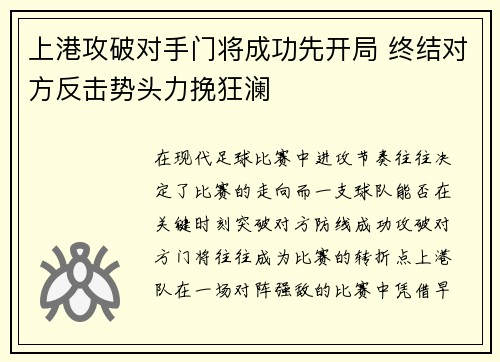 上港攻破对手门将成功先开局 终结对方反击势头力挽狂澜

在现代足球比赛中进攻节奏往往决定了比赛的走向而一支球队能否在关键时刻突破对方防线成功攻破对方门将往往成为比赛的转折点上港队在一场对阵强敌的比赛中凭借早